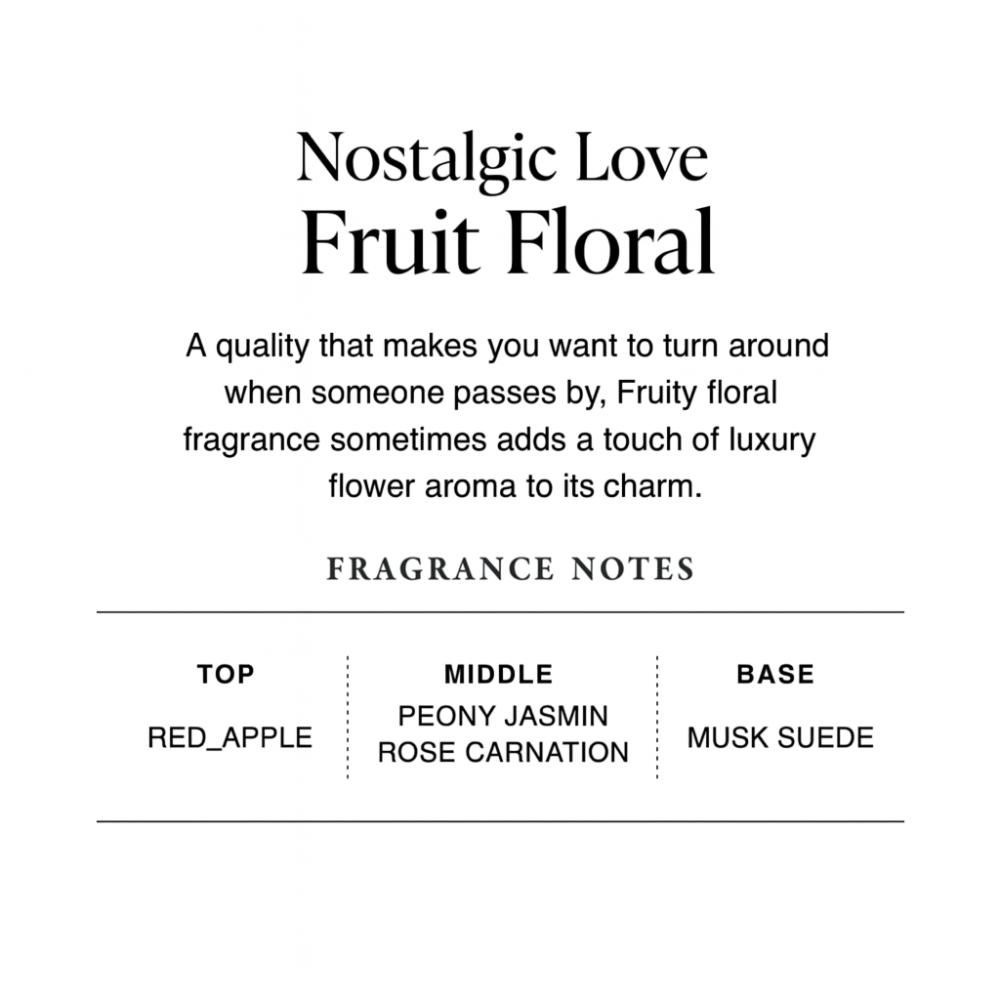 Nostalgic Love
Fruit Floral

A quality that makes you want to turn around when someone passes by, Fruity floral fragrance sometimes adds a touch of luxury flower aroma to its charm.

FRAGRANCE NOTES

| TOP | MIDDLE | BASE |
|---|---|---|
| RED_APPLE | PEONY JASMIN ROSE CARNATION | MUSK SUEDE |